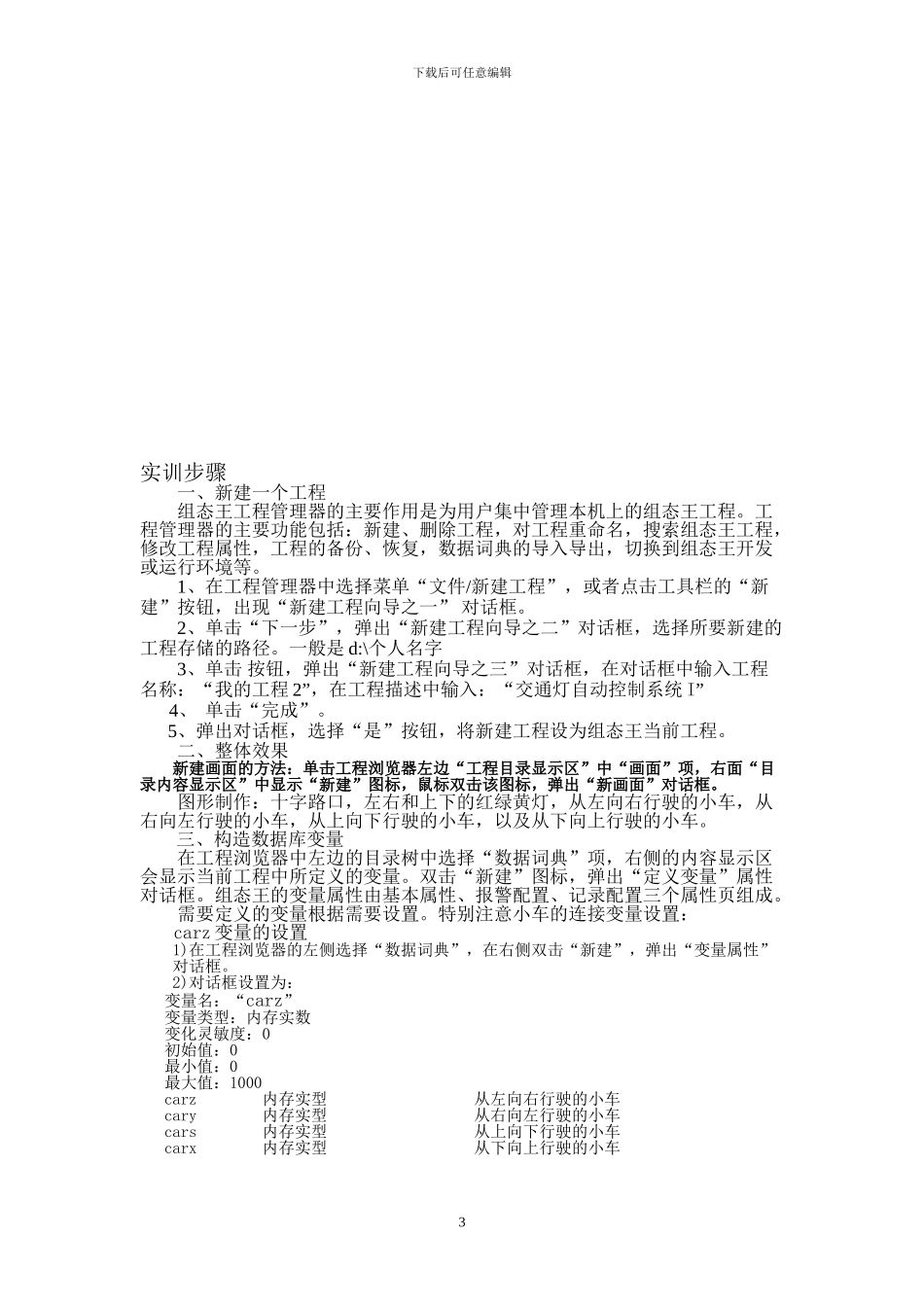 下载后可任意编辑

实训步骤

一、新建一个工程

组态王工程管理器的主要作用是为用户集中管理本机上的组态王工程。工程管理器的主要功能包括：新建、删除工程，对工程重命名，搜索组态王工程，修改工程属性，工程的备份、恢复，数据词典的导入导出，切换到组态王开发或运行环境等。

1、在工程管理器中选择菜单“文件/新建工程”，或者点击工具栏的“新建”按钮，出现“新建工程向导之一” 对话框。

2、单击“下一步”，弹出“新建工程向导之二”对话框，选择所要新建的工程存储的路径。一般是 d:\个人名字

3、单击 按钮，弹出“新建工程向导之三”对话框，在对话框中输入工程名称：“我的工程 2”，在工程描述中输入：“交通灯自动控制系统 I”

4、 单击“完成”。

5、弹出对话框，选择“是”按钮，将新建工程设为组态王当前工程。

二、整体效果

新建画面的方法：单击工程浏览器左边“工程目录显示区”中“画面”项，右面“目录内容显示区”中显示“新建”图标，鼠标双击该图标，弹出“新画面”对话框。

图形制作：十字路口，左右和上下的红绿黄灯，从左向右行驶的小车，从右向左行驶的小车，从上向下行驶的小车，以及从下向上行驶的小车。

三、构造数据库变量

在工程浏览器中左边的目录树中选择“数据词典”项，右侧的内容显示区会显示当前工程中所定义的变量。双击“新建”图标，弹出“定义变量”属性对话框。组态王的变量属性由基本属性、报警配置、记录配置三个属性页组成。

需要定义的变量根据需要设置。特别注意小车的连接变量设置：

carz 变量的设置

1)在工程浏览器的左侧选择“数据词典”，在右侧双击“新建”，弹出“变量属性”对话框。

2)对话框设置为：

变量名：“carz”
变量类型：内存实数
变化灵敏度：0
初始值：0
最小值：0
最大值：1000

| carz | 内存实型 | 从左向右行驶的小车 |
|---|---|---|
| cary | 内存实型 | 从右向左行驶的小车 |
| cars | 内存实型 | 从上向下行驶的小车 |
| carx | 内存实型 | 从下向上行驶的小车 |

3